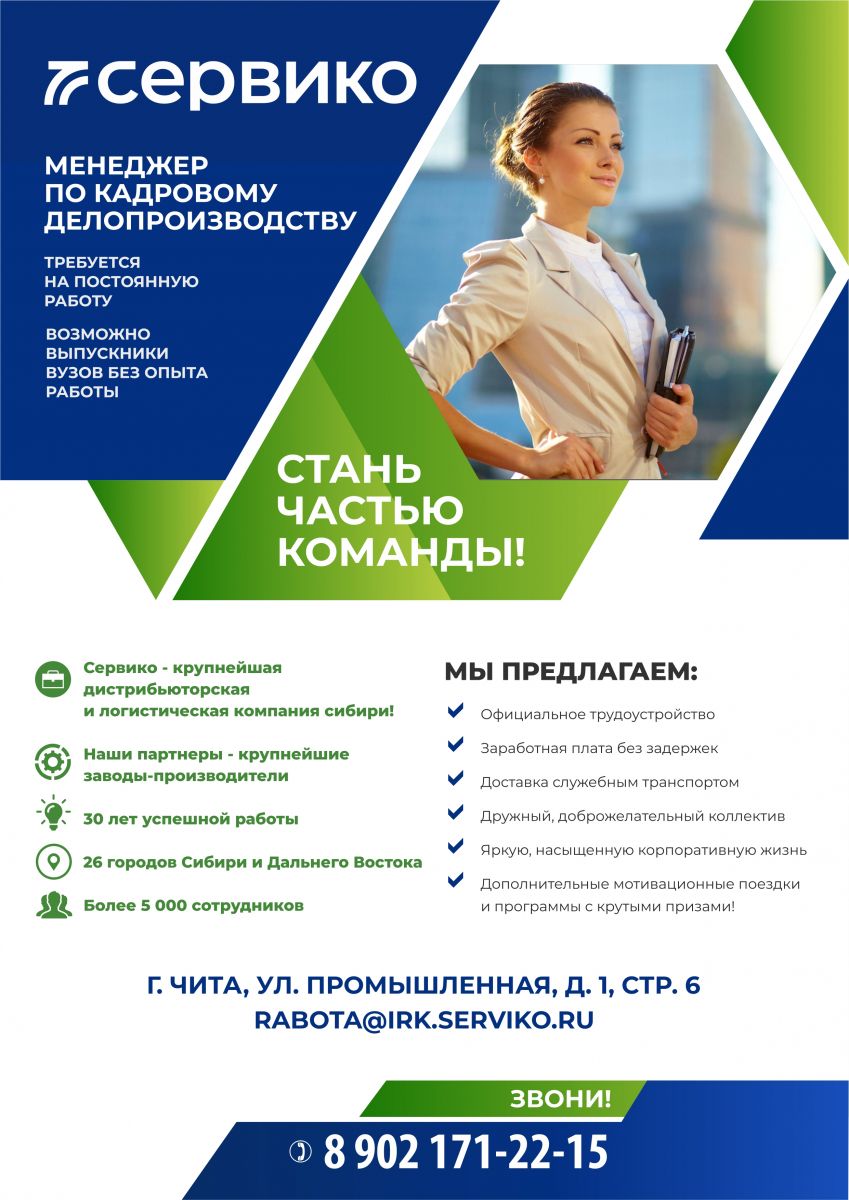 сервико

МЕНЕДЖЕР ПО КАДРОВОМУ ДЕЛОПРОИЗВОДСТВУ

ТРЕБУЕТСЯ НА ПОСТОЯННУЮ РАБОТУ

ВОЗМОЖНО ВЫПУСКНИКИ ВУЗОВ БЕЗ ОПЫТА РАБОТЫ

СТАНЬ ЧАСТЬЮ КОМАНДЫ!

Сервико - крупнейшая дистрибьюторская и логистическая компания сибири!

Наши партнеры - крупнейшие заводы-производители

30 лет успешной работы

26 городов Сибири и Дальнего Востока

Более 5 000 сотрудников

МЫ ПРЕДЛАГАЕМ:

Официальное трудоустройство

Заработная плата без задержек

Доставка служебным транспортом

Дружный, доброжелательный коллектив

Яркую, насыщенную корпоративную жизнь

Дополнительные мотивационные поездки и программы с крутыми призами!

Г. ЧИТА, УЛ. ПРОМЫШЛЕННАЯ, Д. 1, СТР. 6
RABOTA@IRK.SERVIKO.RU

ЗВОНИ!

8 902 171-22-15